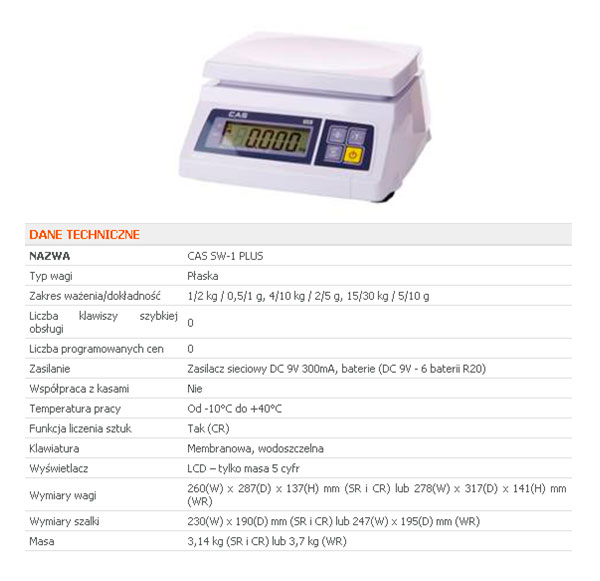 CAS

0.000

DANE TECHNICZNE

| NAZWA | CAS SW-1 PLUS |
|---|---|
| Typ wagi | Płaska |
| Zakres ważenia/dokładność | 1/2 kg / 0,5/1 g, 4/10 kg / 2/5 g, 15/30 kg / 5/10 g |
| Liczba klawiszy szybkiej obsługi | 0 |
| Liczba programowanych cen | 0 |
| Zasilanie | Zasilacz sieciowy DC 9V 300mA, baterie (DC 9V - 6 baterii R20) |
| Współpraca z kasami | Nie |
| Temperatura pracy | Od -10°C do +40°C |
| Funkcja liczenia sztuk | Tak (CR) |
| Klawiatura | Membranowa, wodoszczelna |
| Wyświetlacz | LCD – tylko masa 5 cyfr |
| Wymiary wagi | 260(W) x 287(D) x 137(H) mm (SR i CR) lub 278(W) x 317(D) x 141(H) mm (WR) |
| Wymiary szalki | 230(W) x 190(D) mm (SR i CR) lub 247(W) x 195(D) mm (WR) |
| Masa | 3,14 kg (SR i CR) lub 3,7 kg (WR) |